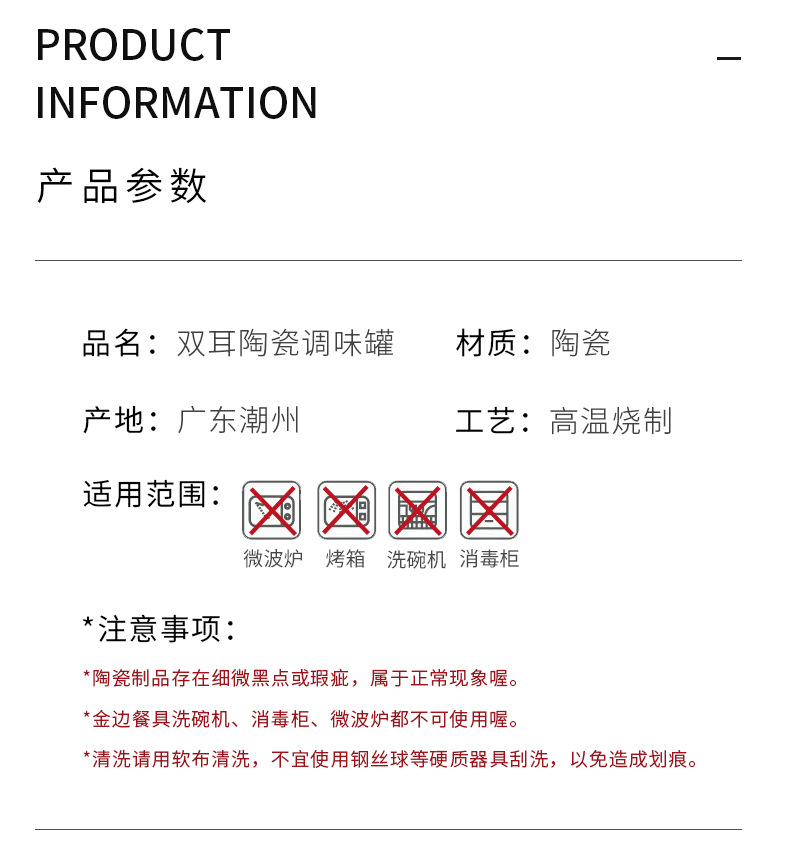 PRODUCT INFORMATION

产品参数

品名：双耳陶瓷调味罐　材质：陶瓷

产地：广东潮州　工艺：高温烧制

适用范围：

微波炉　烤箱　洗碗机　消毒柜

*注意事项：

*陶瓷制品存在细微黑点或瑕疵，属于正常现象喔。

*金边餐具洗碗机、消毒柜、微波炉都不可使用喔。

*清洗请用软布清洗，不宜使用钢丝球等硬质器具刮洗，以免造成划痕。